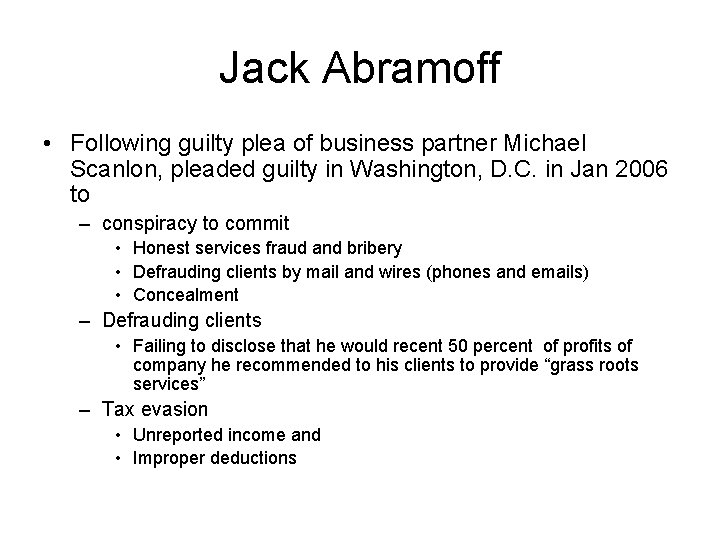 Jack Abramoff

• Following guilty plea of business partner Michael Scanlon, pleaded guilty in Washington, D.C. in Jan 2006 to

– conspiracy to commit

• Honest services fraud and bribery

• Defrauding clients by mail and wires (phones and emails)

• Concealment

– Defrauding clients

• Failing to disclose that he would recent 50 percent of profits of company he recommended to his clients to provide “grass roots services”

– Tax evasion

• Unreported income and

• Improper deductions